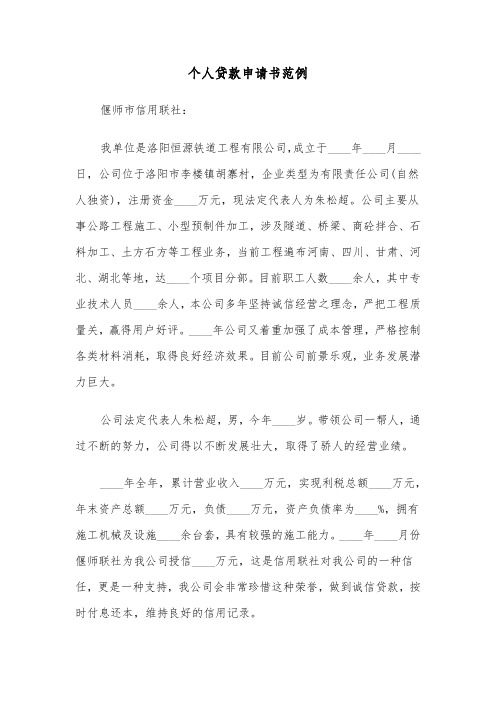 个人贷款申请书范例

偃师市信用联社：

我单位是洛阳恒源铁道工程有限公司，成立于____年____月____日，公司位于洛阳市李楼镇胡寨村，企业类型为有限责任公司(自然人独资)，注册资金____万元，现法定代表人为朱松超。公司主要从事公路工程施工、小型预制件加工，涉及隧道、桥梁、商砼拌合、石料加工、土方石方等工程业务，当前工程遍布河南、四川、甘肃、河北、湖北等地，达____个项目分部。目前职工人数____余人，其中专业技术人员____余人，本公司多年坚持诚信经营之理念，严把工程质量关，赢得用户好评。____年公司又着重加强了成本管理，严格控制各类材料消耗，取得良好经济效果。目前公司前景乐观，业务发展潜力巨大。

公司法定代表人朱松超，男，今年____岁。带领公司一帮人，通过不断的努力，公司得以不断发展壮大，取得了骄人的经营业绩。

____年全年，累计营业收入____万元，实现利税总额____万元，年末资产总额____万元，负债____万元，资产负债率为____%，拥有施工机械及设施____余台套，具有较强的施工能力。____年____月份偃师联社为我公司授信____万元，这是信用联社对我公司的一种信任，更是一种支持，我公司会非常珍惜这种荣誉，做到诚信贷款，按时付息还本，维持良好的信用记录。